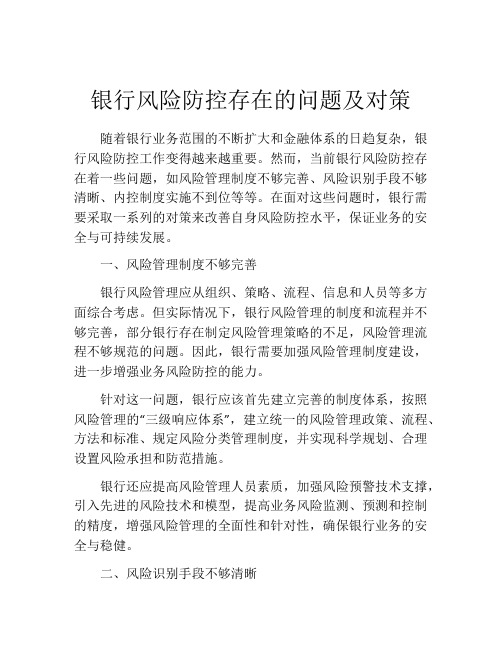 银行风险防控存在的问题及对策

随着银行业务范围的不断扩大和金融体系的日趋复杂，银行风险防控工作变得越来越重要。然而，当前银行风险防控存在着一些问题，如风险管理制度不够完善、风险识别手段不够清晰、内控制度实施不到位等等。在面对这些问题时，银行需要采取一系列的对策来改善自身风险防控水平，保证业务的安全与可持续发展。

一、风险管理制度不够完善

银行风险管理应从组织、策略、流程、信息和人员等多方面综合考虑。但实际情况下，银行风险管理的制度和流程并不够完善，部分银行存在制定风险管理策略的不足，风险管理流程不够规范的问题。因此，银行需要加强风险管理制度建设，进一步增强业务风险防控的能力。

针对这一问题，银行应该首先建立完善的制度体系，按照风险管理的“三级响应体系”，建立统一的风险管理政策、流程、方法和标准、规定风险分类管理制度，并实现科学规划、合理设置风险承担和防范措施。

银行还应提高风险管理人员素质，加强风险预警技术支撑，引入先进的风险技术和模型，提高业务风险监测、预测和控制的精度，增强风险管理的全面性和针对性，确保银行业务的安全与稳健。

二、风险识别手段不够清晰